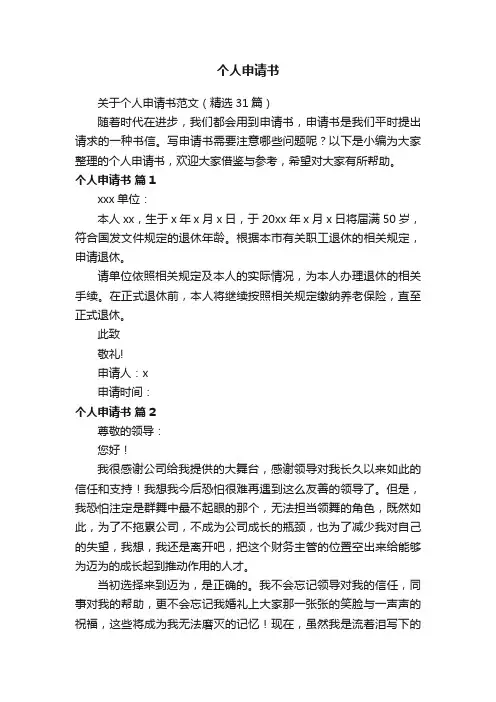 个人申请书

关于个人申请书范文（精选 31 篇）

随着时代在进步，我们都会用到申请书，申请书是我们平时提出请求的一种书信。写申请书需要注意哪些问题呢？以下是小编为大家整理的个人申请书，欢迎大家借鉴与参考，希望对大家有所帮助。

个人申请书 篇 1

xxx 单位：

本人 xx，生于 x 年 x 月 x 日，于 20xx 年 x 月 x 日将届满 50 岁，符合国发文件规定的退休年龄。根据本市有关职工退休的相关规定，申请退休。

请单位依照相关规定及本人的实际情况，为本人办理退休的相关手续。在正式退休前，本人将继续按照相关规定缴纳养老保险，直至正式退休。

此致

敬礼!

申请人：x

申请时间：

个人申请书 篇 2

尊敬的领导：

您好！

我很感谢公司给我提供的大舞台，感谢领导对我长久以来如此的信任和支持！我想我今后恐怕很难再遇到这么友善的领导了。但是，我恐怕注定是群舞中最不起眼的那个，无法担当领舞的角色，既然如此，为了不拖累公司，不成为公司成长的瓶颈，也为了减少我对自己的失望，我想，我还是离开吧，把这个财务主管的位置空出来给能够为迈为的成长起到推动作用的人才。

当初选择来到迈为，是正确的。我不会忘记领导对我的信任，同事对我的帮助，更不会忘记我婚礼上大家那一张张的笑脸与一声声的祝福，这些将成为我无法磨灭的记忆！现在，虽然我是流着泪写下的